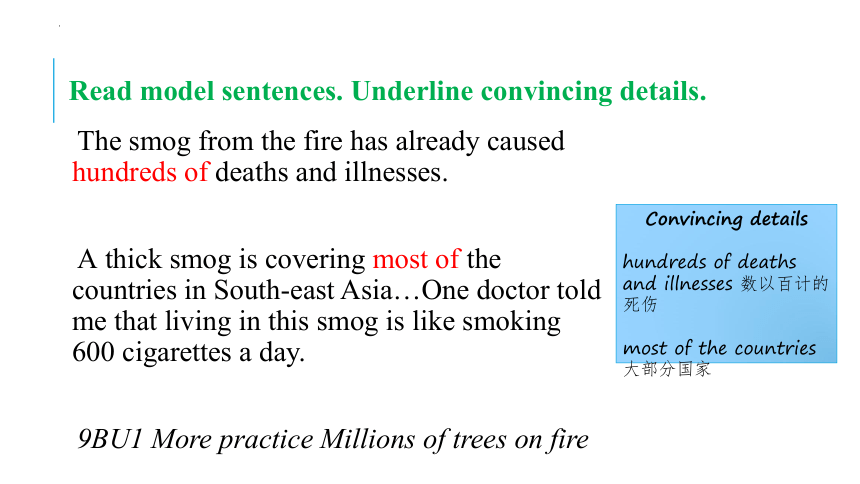 Read model sentences. Underline convincing details.

The smog from the fire has already caused hundreds of deaths and illnesses.

A thick smog is covering most of the countries in South-east Asia…One doctor told me that living in this smog is like smoking 600 cigarettes a day.

9BU1 More practice Millions of trees on fire

Convincing details

hundreds of deaths and illnesses 数以百计的死伤

most of the countries 大部分国家